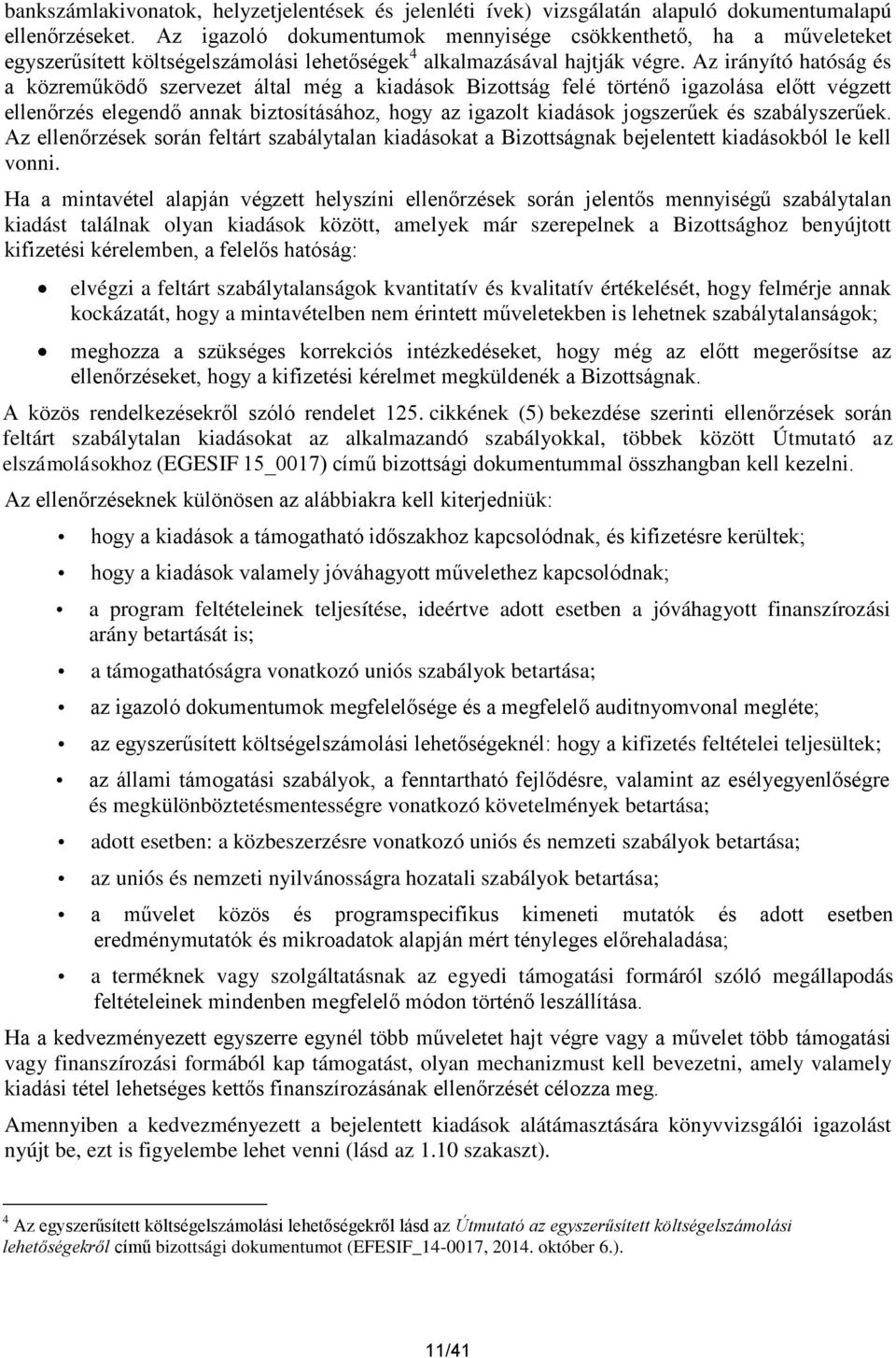 bankszámlakivonatok, helyzetjelentések és jelenléti ívek) vizsgálatán alapuló dokumentumalapú ellenőrzéseket. Az igazoló dokumentumok mennyisége csökkenthető, ha a műveleteket egyszerűsített költségelszámolási lehetőségek$^4$ alkalmazásával hajtják végre. Az irányító hatóság és a közreműködő szervezet által még a kiadások Bizottság felé történő igazolása előtt végzett ellenőrzés elegendő annak biztosításához, hogy az igazolt kiadások jogszerűek és szabályszerűek. Az ellenőrzések során feltárt szabálytalan kiadásokat a Bizottságnak bejelentett kiadásokból le kell vonni.

Ha a mintavétel alapján végzett helyszíni ellenőrzések során jelentős mennyiségű szabálytalan kiadást találnak olyan kiadások között, amelyek már szerepelnek a Bizottsághoz benyújtott kifizetési kérelemben, a felelős hatóság:

• elvégzi a feltárt szabálytalanságok kvantitatív és kvalitatív értékelését, hogy felmérje annak kockázatát, hogy a mintavételben nem érintett műveletekben is lehetnek szabálytalanságok;

• meghozza a szükséges korrekciós intézkedéseket, hogy még az előtt megerősítse az ellenőrzéseket, hogy a kifizetési kérelmet megküldenék a Bizottságnak.

A közös rendelkezésekről szóló rendelet 125. cikkének (5) bekezdése szerinti ellenőrzések során feltárt szabálytalan kiadásokat az alkalmazandó szabályokkal, többek között Útmutató az elszámolásokhoz (EGESIF 15_0017) című bizottsági dokumentummal összhangban kell kezelni.

Az ellenőrzéseknek különösen az alábbiakra kell kiterjedniük:

• hogy a kiadások a támogatható időszakhoz kapcsolódnak, és kifizetésre kerültek;

• hogy a kiadások valamely jóváhagyott művelethez kapcsolódnak;

• a program feltételeinek teljesítése, ideértve adott esetben a jóváhagyott finanszírozási arány betartását is;

• a támogathatóságra vonatkozó uniós szabályok betartása;

• az igazoló dokumentumok megfelelősége és a megfelelő auditnyomvonal megléte;

• az egyszerűsített költségelszámolási lehetőségeknél: hogy a kifizetés feltételei teljesültek;

• az állami támogatási szabályok, a fenntartható fejlődésre, valamint az esélyegyenlőségre és megkülönböztetésmentességre vonatkozó követelmények betartása;

• adott esetben: a közbeszerzésre vonatkozó uniós és nemzeti szabályok betartása;

• az uniós és nemzeti nyilvánosságra hozatali szabályok betartása;

• a művelet közös és programspecifikus kimeneti mutatók és adott esetben eredménymutatók és mikroadatok alapján mért tényleges előrehaladása;

• a terméknek vagy szolgáltatásnak az egyedi támogatási formáról szóló megállapodás feltételeinek mindenben megfelelő módon történő leszállítása.

Ha a kedvezményezett egyszerre egynél több műveletet hajt végre vagy a művelet több támogatási vagy finanszírozási formából kap támogatást, olyan mechanizmust kell bevezetni, amely valamely kiadási tétel lehetséges kettős finanszírozásának ellenőrzését célozza meg.

Amennyiben a kedvezményezett a bejelentett kiadások alátámasztására könyvvizsgálói igazolást nyújt be, ezt is figyelembe lehet venni (lásd az 1.10 szakaszt).

$^4$ Az egyszerűsített költségelszámolási lehetőségekről lásd az Útmutató az egyszerűsített költségelszámolási lehetőségekről című bizottsági dokumentumot (EFESIF_14-0017, 2014. október 6.).

11/41